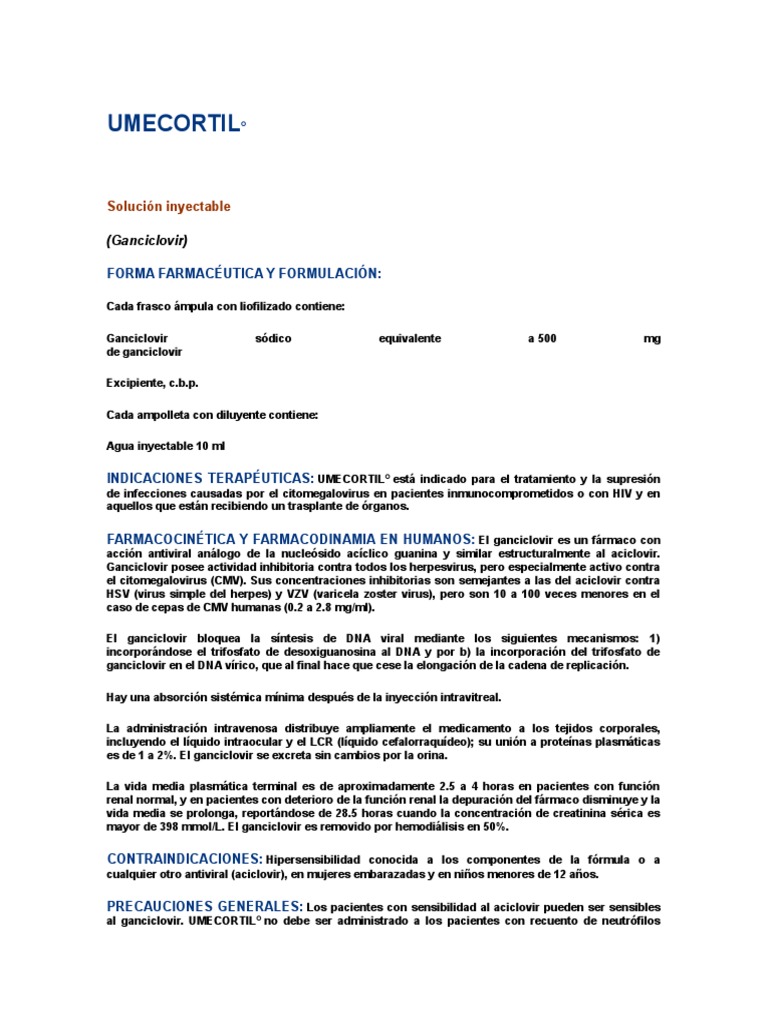 UMECORTIL°

Solución inyectable

(Ganciclovir)

FORMA FARMACÉUTICA Y FORMULACIÓN:

Cada frasco ámpula con liofilizado contiene:

Ganciclovir sódico equivalente a 500 mg de ganciclovir

Excipiente, c.b.p.

Cada ampolleta con diluyente contiene:

Agua inyectable 10 ml

INDICACIONES TERAPÉUTICAS: UMECORTIL° está indicado para el tratamiento y la supresión de infecciones causadas por el citomegalovirus en pacientes inmunocomprometidos o con HIV y en aquellos que están recibiendo un trasplante de órganos.

FARMACOCINÉTICA Y FARMACODINAMIA EN HUMANOS: El ganciclovir es un fármaco con acción antiviral análogo de la nucleósido acíclico guanina y similar estructuralmente al aciclovir. Ganciclovir posee actividad inhibitoria contra todos los herpesvirus, pero especialmente activo contra el citomegalovirus (CMV). Sus concentraciones inhibitorias son semejantes a las del aciclovir contra HSV (virus simple del herpes) y VZV (varicela zoster virus), pero son 10 a 100 veces menores en el caso de cepas de CMV humanas (0.2 a 2.8 mg/ml).

El ganciclovir bloquea la síntesis de DNA viral mediante los siguientes mecanismos: 1) incorporándose el trifosfato de desoxiguanosina al DNA y por b) la incorporación del trifosfato de ganciclovir en el DNA vírico, que al final hace que cese la elongación de la cadena de replicación.

Hay una absorción sistémica mínima después de la inyección intravitreal.

La administración intravenosa distribuye ampliamente el medicamento a los tejidos corporales, incluyendo el líquido intraocular y el LCR (líquido cefalorraquídeo); su unión a proteínas plasmáticas es de 1 a 2%. El ganciclovir se excreta sin cambios por la orina.

La vida media plasmática terminal es de aproximadamente 2.5 a 4 horas en pacientes con función renal normal, y en pacientes con deterioro de la función renal la depuración del fármaco disminuye y la vida media se prolonga, reportándose de 28.5 horas cuando la concentración de creatinina sérica es mayor de 398 mmol/L. El ganciclovir es removido por hemodiálisis en 50%.

CONTRAINDICACIONES: Hipersensibilidad conocida a los componentes de la fórmula o a cualquier otro antiviral (aciclovir), en mujeres embarazadas y en niños menores de 12 años.

PRECAUCIONES GENERALES: Los pacientes con sensibilidad al aciclovir pueden ser sensibles al ganciclovir. UMECORTIL° no debe ser administrado a los pacientes con recuento de neutrófilos